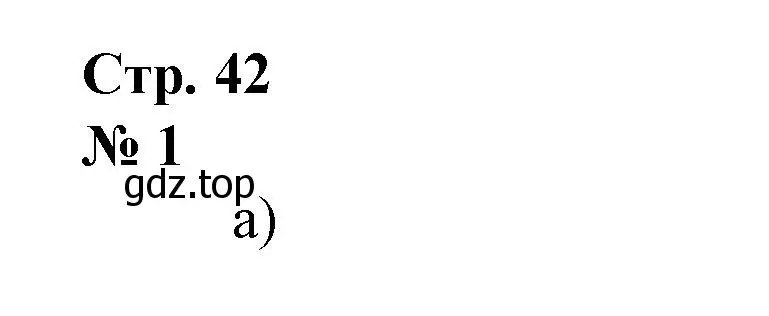 Стр. 42
№ 1
gdz.top
а)